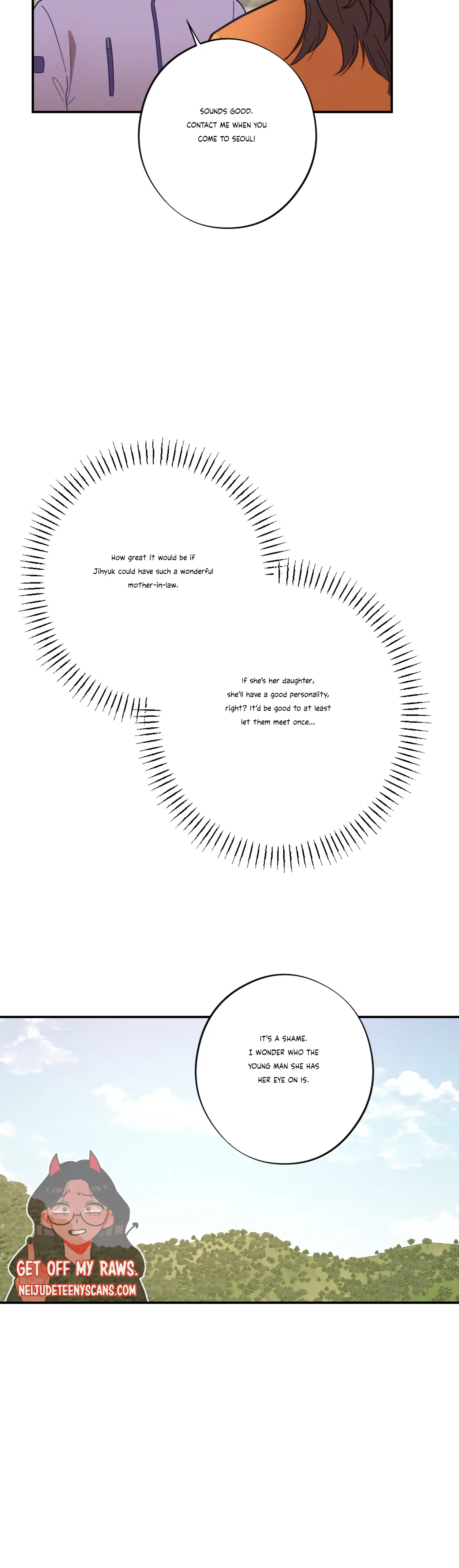 SOUNDS GOOD. CONTACT ME WHEN YOU COME TO SEOUL!

How great it would be if Jihyuk could have such a wonderful mother-in-law.

If she's her daughter, she'll have a good personality, right? It'd be good to at least let them meet once...

IT'S A SHAME. I WONDER WHO THE YOUNG MAN SHE HAS HER EYE ON IS.

GET OFF MY RAWS.
NEIJUDETEENYSCANS.COM